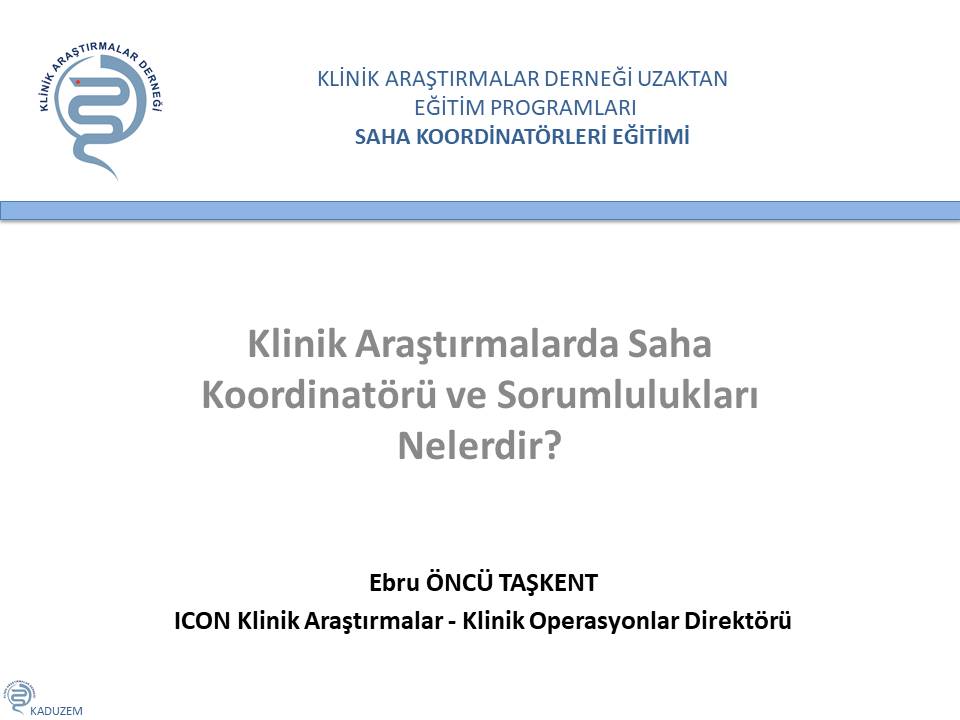 KLİNİK ARAŞTIRMALAR DERNEĞİ

KLİNİK ARAŞTIRMALAR DERNEĞİ UZAKTAN EĞİTİM PROGRAMLARI
SAHA KOORDİNATÖRLERİ EĞİTİMİ

Klinik Araştırmalarda Saha Koordinatörü ve Sorumlulukları Nelerdir?

Ebru ÖNCÜ TAŞKENT
ICON Klinik Araştırmalar - Klinik Operasyonlar Direktörü

KADUZEM